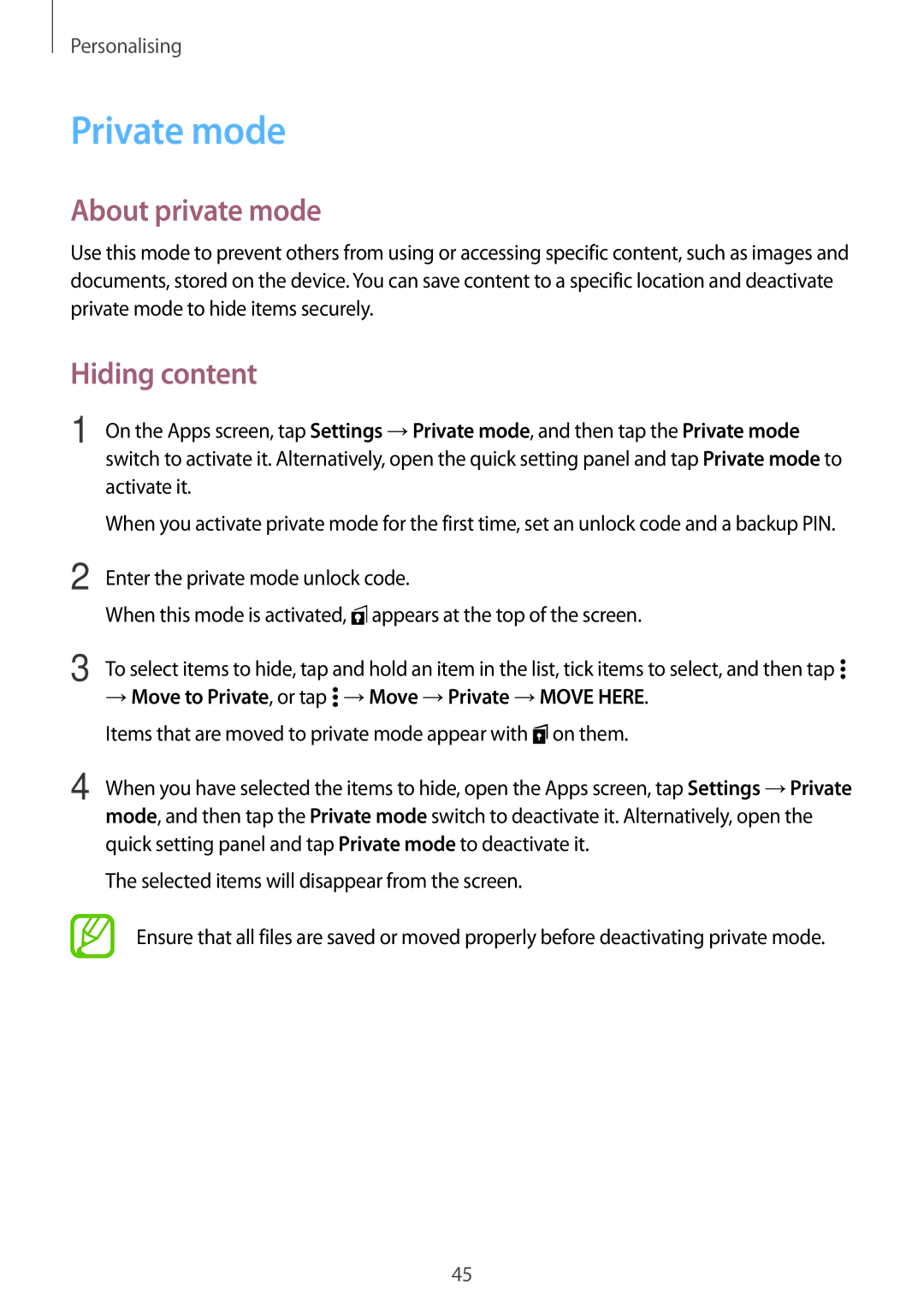 Personalising

Private mode

About private mode

Use this mode to prevent others from using or accessing specific content, such as images and documents, stored on the device. You can save content to a specific location and deactivate private mode to hide items securely.

Hiding content

1 On the Apps screen, tap Settings → Private mode, and then tap the Private mode switch to activate it. Alternatively, open the quick setting panel and tap Private mode to activate it.

When you activate private mode for the first time, set an unlock code and a backup PIN.

2 Enter the private mode unlock code.

When this mode is activated, appears at the top of the screen.

3 To select items to hide, tap and hold an item in the list, tick items to select, and then tap → Move to Private, or tap → Move → Private → MOVE HERE.

Items that are moved to private mode appear with on them.

4 When you have selected the items to hide, open the Apps screen, tap Settings → Private mode, and then tap the Private mode switch to deactivate it. Alternatively, open the quick setting panel and tap Private mode to deactivate it.

The selected items will disappear from the screen.

Ensure that all files are saved or moved properly before deactivating private mode.

45